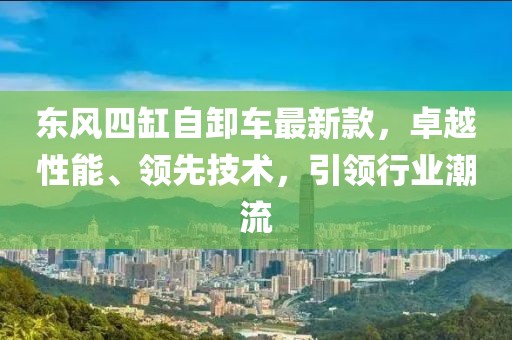 东风四缸自卸车最新款，卓越性能、领先技术，引领行业潮流